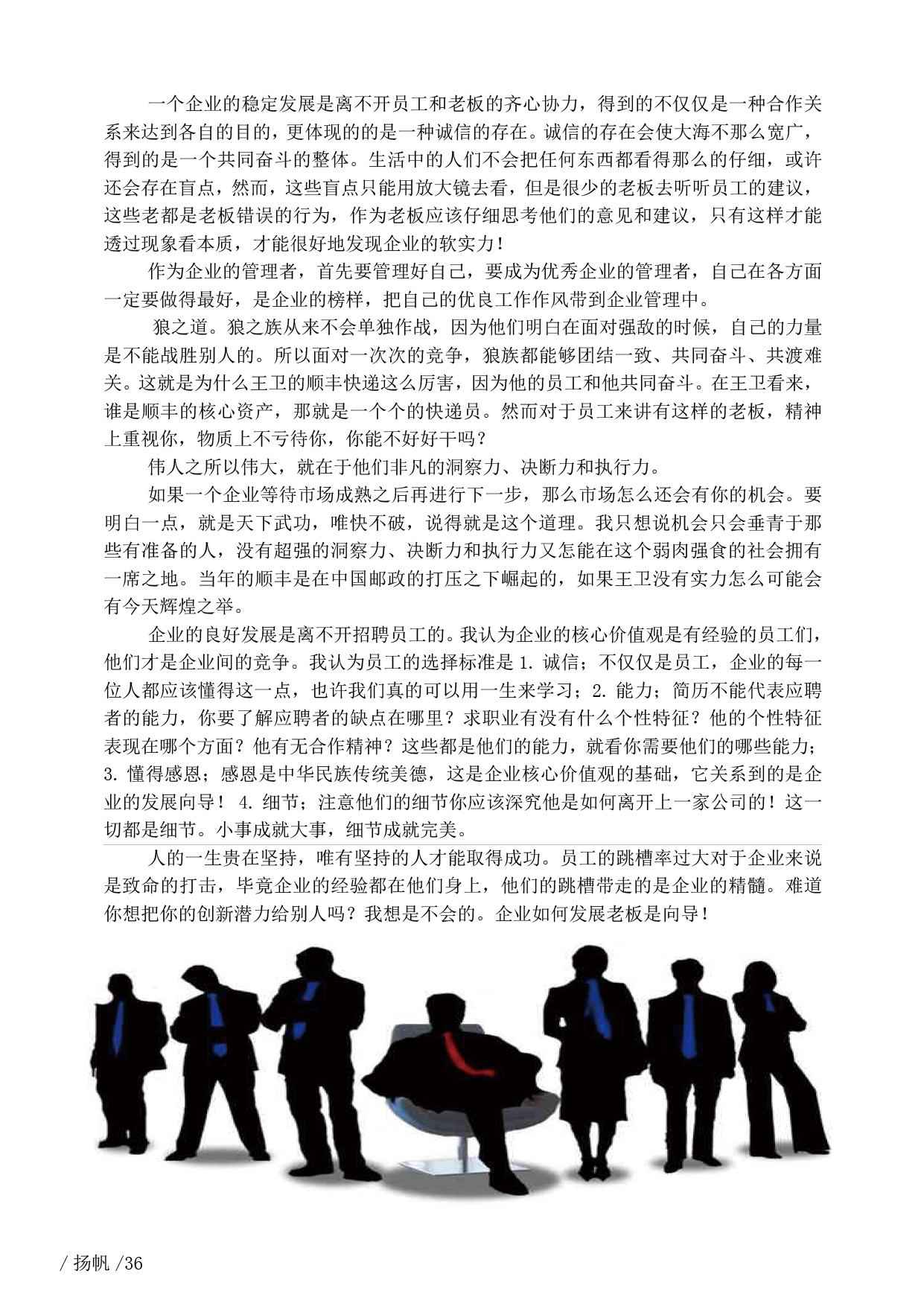 一个企业的稳定发展是离不开员工和老板的齐心协力，得到的不仅仅是一种合作关系来达到各自的目的，更体现的的是一种诚信的存在。诚信的存在会使大海不那么宽广，得到的是一个共同奋斗的整体。生活中的人们不会把任何东西都看得那么的仔细，或许还会存在盲点，然而，这些盲点只能用放大镜去看，但是很少的老板去听听员工的建议，这些老都是老板错误的行为，作为老板应该仔细思考他们的意见和建议，只有这样才能透过现象看本质，才能很好地发现企业的软实力！

作为企业的管理者，首先要管理好自己，要成为优秀企业的管理者，自己在各方面一定要做得最好，是企业的榜样，把自己的优良工作作风带到企业管理中。

狼之道。狼之族从来不会单独作战，因为他们明白在面对强敌的时候，自己的力量是不能战胜别人的。所以面对一次次的竞争，狼族都能够团结一致、共同奋斗、共渡难关。这就是为什么王卫的顺丰快递这么厉害，因为他的员工和他共同奋斗。在王卫看来，谁是顺丰的核心资产，那就是一个个的快递员。然而对于员工来讲有这样的老板，精神上重视你，物质上不亏待你，你能不好好干吗？

伟人之所以伟大，就在于他们非凡的洞察力、决断力和执行力。

如果一个企业等待市场成熟之后再进行下一步，那么市场怎么还会有你的机会。要明白一点，就是天下武功，唯快不破，说得就是这个道理。我只想说机会只会垂青于那些有准备的人，没有超强的洞察力、决断力和执行力又怎能在这个弱肉强食的社会拥有一席之地。当年的顺丰是在中国邮政的打压之下崛起的，如果王卫没有实力怎么可能会有今天辉煌之举。

企业的良好发展是离不开招聘员工的。我认为企业的核心价值观是有经验的员工们，他们才是企业间的竞争。我认为员工的选择标准是 1. 诚信；不仅仅是员工，企业的每一位人都应该懂得这一点，也许我们真的可以用一生来学习；2. 能力；简历不能代表应聘者的能力，你要了解应聘者的缺点在哪里？求职业有没有什么个性特征？他的个性特征表现在哪个方面？他有无合作精神？这些都是他们的能力，就看你需要他们的哪些能力；3. 懂得感恩；感恩是中华民族传统美德，这是企业核心价值观的基础，它关系到的是企业的发展向导！ 4. 细节；注意他们的细节你应该深究他是如何离开上一家公司的！这一切都是细节。小事成就大事，细节成就完美。

人的一生贵在坚持，唯有坚持的人才能取得成功。员工的跳槽率过大对于企业来说是致命的打击，毕竟企业的经验都在他们身上，他们的跳槽带走的是企业的精髓。难道你想把你的创新潜力给别人吗？我想是不会的。企业如何发展老板是向导！

/ 扬帆 /36